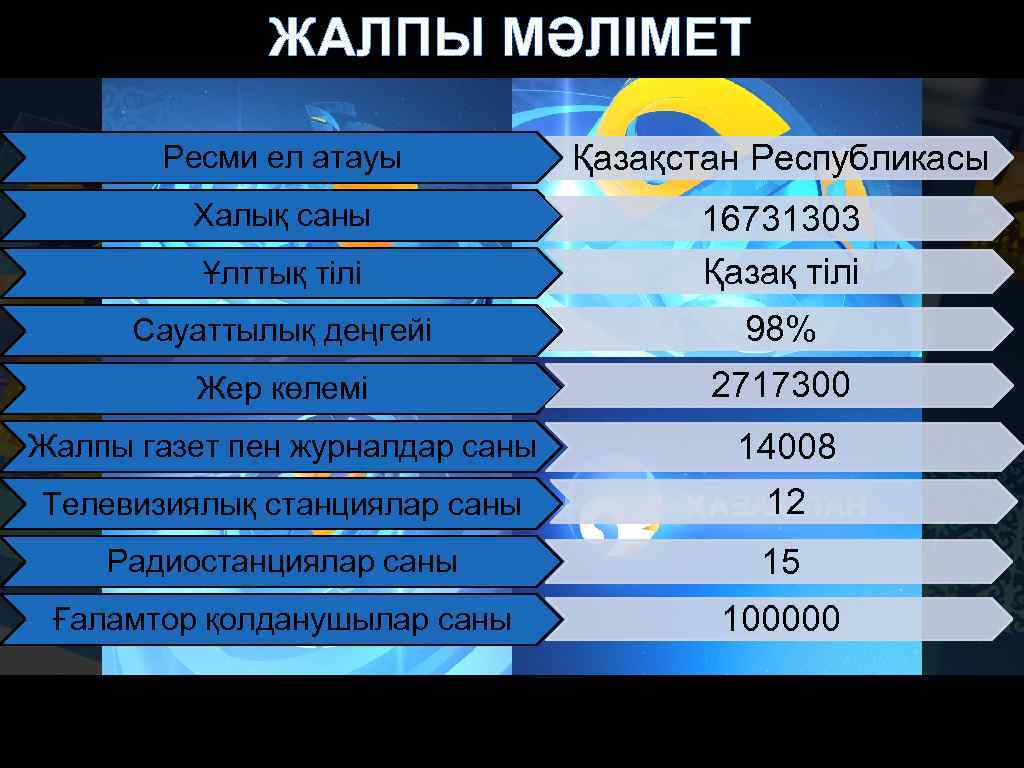 ЖАЛПЫ МӘЛІМЕТ

| Ресми ел атауы | Қазақстан Республикасы |
|---|---|
| Халық саны | 16731303 |
| Ұлттық тілі | Қазақ тілі |
| Сауаттылық деңгейі | 98% |
| Жер көлемі | 2717300 |
| Жалпы газет пен журналдар саны | 14008 |
| Телевизиялық станциялар саны | 12 |
| Радиостанциялар саны | 15 |
| Ғаламтор қолданушылар саны | 100000 |

ҚАЗАҚСТАН